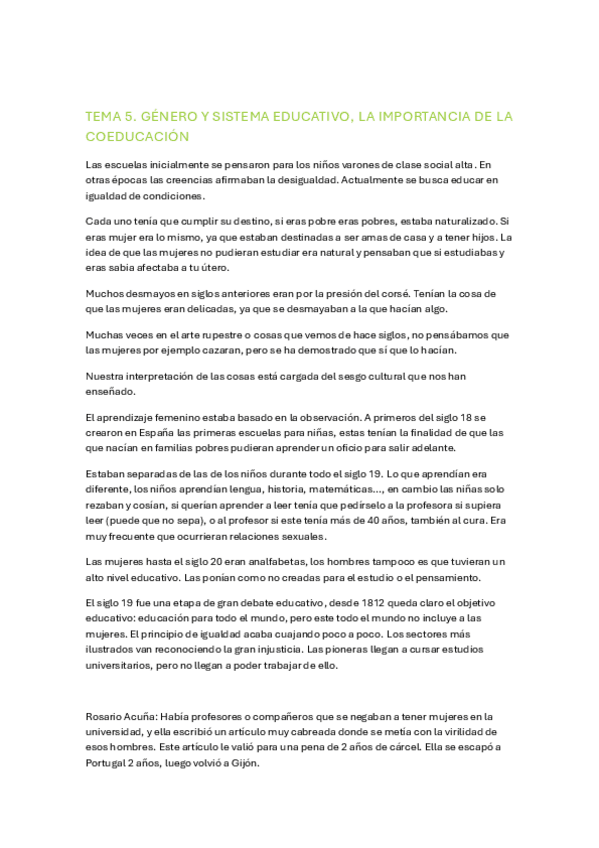 TEMA 5. GÉNERO Y SISTEMA EDUCATIVO, LA IMPORTANCIA DE LA COEDUCACIÓN

Las escuelas inicialmente se pensaron para los niños varones de clase social alta. En otras épocas las creencias afirmaban la desigualdad. Actualmente se busca educar en igualdad de condiciones.

Cada uno tenía que cumplir su destino, si eras pobre eras pobres, estaba naturalizado. Si eras mujer era lo mismo, ya que estaban destinadas a ser amas de casa y a tener hijos. La idea de que las mujeres no pudieran estudiar era natural y pensaban que si estudiabas y eras sabia afectaba a tu útero.

Muchos desmayos en siglos anteriores eran por la presión del corsé. Tenían la cosa de que las mujeres eran delicadas, ya que se desmayaban a la que hacían algo.

Muchas veces en el arte rupestre o cosas que vemos de hace siglos, no pensábamos que las mujeres por ejemplo cazaran, pero se ha demostrado que sí que lo hacían.

Nuestra interpretación de las cosas está cargada del sesgo cultural que nos han enseñado.

El aprendizaje femenino estaba basado en la observación. A primeros del siglo 18 se crearon en España las primeras escuelas para niñas, estas tenían la finalidad de que las que nacían en familias pobres pudieran aprender un oficio para salir adelante.

Estaban separadas de las de los niños durante todo el siglo 19. Lo que aprendían era diferente, los niños aprendían lengua, historia, matemáticas..., en cambio las niñas solo rezaban y cosían, si querían aprender a leer tenía que pedírselo a la profesora si supiera leer (puede que no sepa), o al profesor si este tenía más de 40 años, también al cura. Era muy frecuente que ocurrieran relaciones sexuales.

Las mujeres hasta el siglo 20 eran analfabetas, los hombres tampoco es que tuvieran un alto nivel educativo. Las ponían como no creadas para el estudio o el pensamiento.

El siglo 19 fue una etapa de gran debate educativo, desde 1812 queda claro el objetivo educativo: educación para todo el mundo, pero este todo el mundo no incluye a las mujeres. El principio de igualdad acaba cuajando poco a poco. Los sectores más ilustrados van reconociendo la gran injusticia. Las pioneras llegan a cursar estudios universitarios, pero no llegan a poder trabajar de ello.

Rosario Acuña: Había profesores o compañeros que se negaban a tener mujeres en la universidad, y ella escribió un artículo muy cabreada donde se metía con la virilidad de esos hombres. Este artículo le valió para una pena de 2 años de cárcel. Ella se escapó a Portugal 2 años, luego volvió a Gijón.